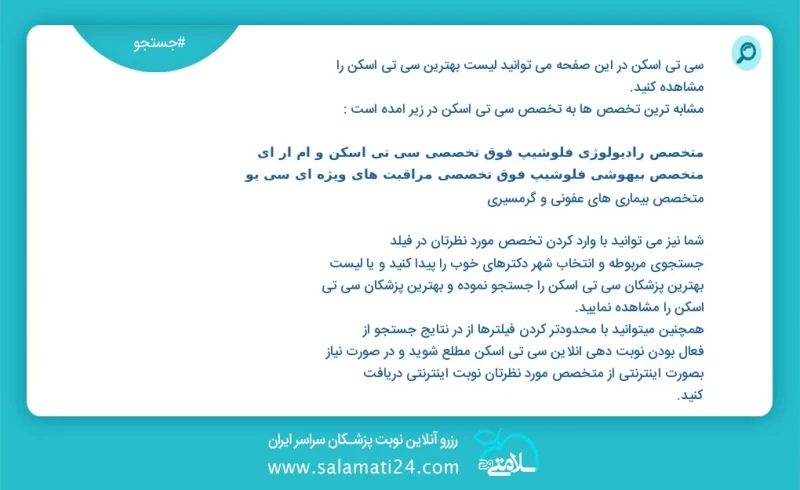 #جستجو

سی تی اسکن در این صفحه می توانید لیست بهترین سی تی اسکن را مشاهده کنید.
مشابه ترین تخصص ها به تخصص سی تی اسکن در زیر امده است :

متخصص رادیولوژی فلوشیپ فوق تخصصی سی تی اسکن و ام ار ای
متخصص بیهوشی فلوشیپ فوق تخصصی مراقبت های ویژه ای سی یو
متخصص بیماری های عفونی و گرمسیری

شما نیز می توانید با وارد کردن تخصص مورد نظرتان در فیلد جستجوی مربوطه و انتخاب شهر دکترهای خوب را پیدا کنید و یا لیست بهترین پزشکان سی تی اسکن را جستجو نموده و بهترین پزشکان سی تی اسکن را مشاهده نمایید.
همچنین میتوانید با محدودتر کردن فیلترها از در نتایج جستجو از فعال بودن نوبت دهی انلاین سی تی اسکن مطلع شوید و در صورت نیاز بصورت اینترنتی از متخصص مورد نظرتان نوبت اینترنتی دریافت کنید.

رزرو آنلاین نوبت پزشکان سراسر ایران
www.salamati24.com
سلامتی ۲۴